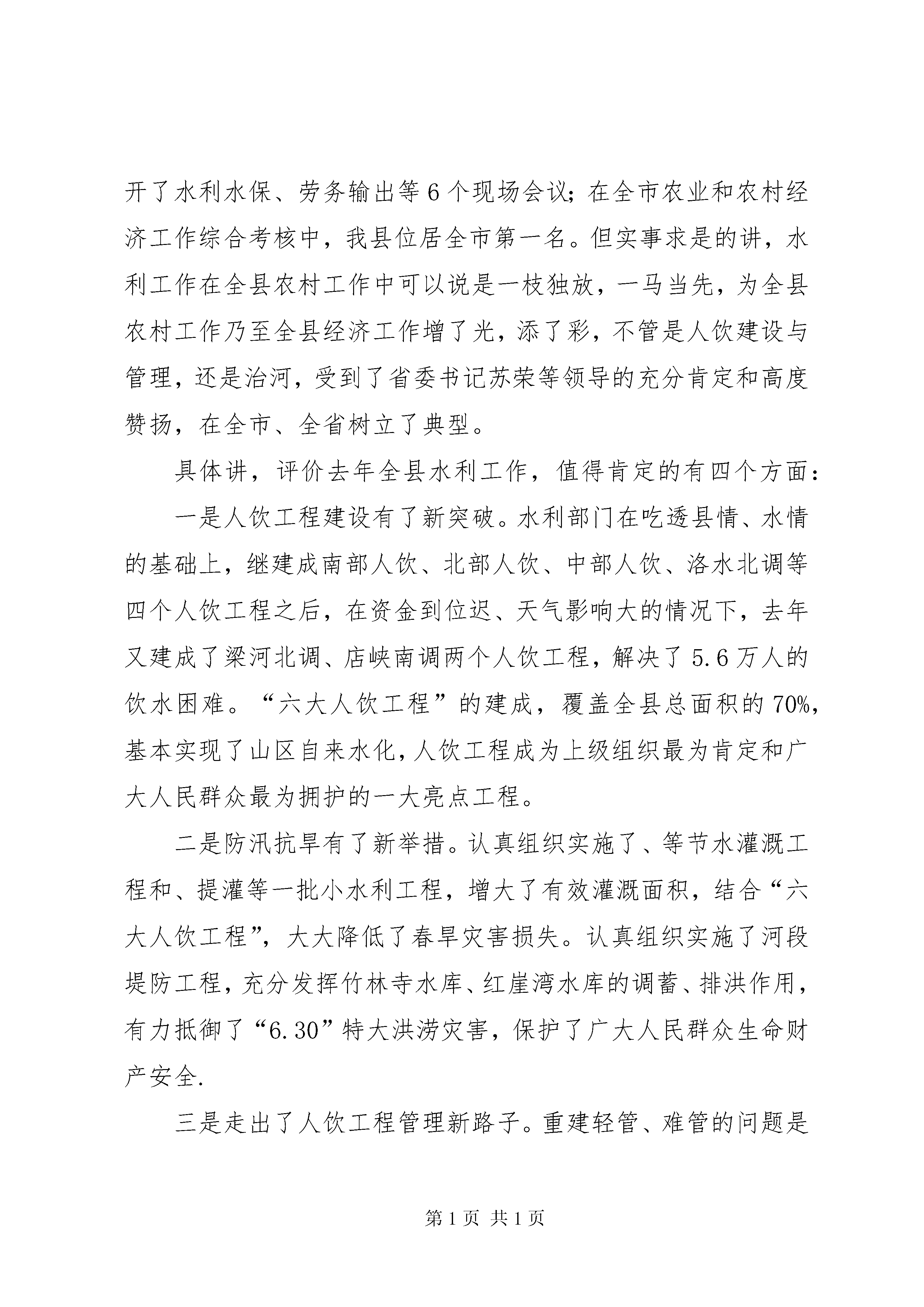 开了水利水保、劳务输出等6个现场会议；在全市农业和农村经济工作综合考核中，我县位居全市第一名。但实事求是的讲，水利工作在全县农村工作中可以说是一枝独放，一马当先，为全县农村工作乃至全县经济工作增了光，添了彩，不管是人饮建设与管理，还是治河，受到了省委书记苏荣等领导的充分肯定和高度赞扬，在全市、全省树立了典型。

具体讲，评价去年全县水利工作，值得肯定的有四个方面：

一是人饮工程建设有了新突破。水利部门在吃透县情、水情的基础上，继建成南部人饮、北部人饮、中部人饮、洛水北调等四个人饮工程之后，在资金到位迟、天气影响大的情况下，去年又建成了梁河北调、店峡南调两个人饮工程，解决了5.6万人的饮水困难。“六大人饮工程”的建成，覆盖全县总面积的70%，基本实现了山区自来水化，人饮工程成为上级组织最为肯定和广大人民群众最为拥护的一大亮点工程。

二是防汛抗旱有了新举措。认真组织实施了、等节水灌溉工程和、提灌等一批小水利工程，增大了有效灌溉面积，结合“六大人饮工程”，大大降低了春旱灾害损失。认真组织实施了河段堤防工程，充分发挥竹林寺水库、红崖湾水库的调蓄、排洪作用，有力抵御了“6.30”特大洪涝灾害，保护了广大人民群众生命财产安全.

三是走出了人饮工程管理新路子。重建轻管、难管的问题是

第1页 共1页